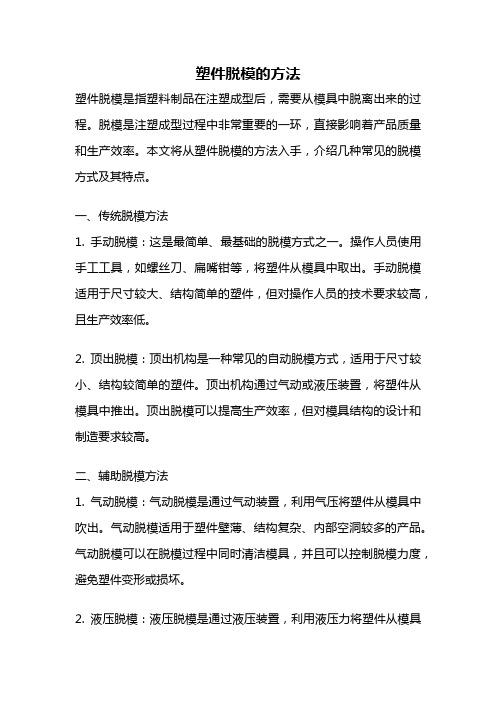 塑件脱模的方法

塑件脱模是指塑料制品在注塑成型后，需要从模具中脱离出来的过程。脱模是注塑成型过程中非常重要的一环，直接影响着产品质量和生产效率。本文将从塑件脱模的方法入手，介绍几种常见的脱模方式及其特点。

一、传统脱模方法

1. 手动脱模：这是最简单、最基础的脱模方式之一。操作人员使用手工工具，如螺丝刀、扁嘴钳等，将塑件从模具中取出。手动脱模适用于尺寸较大、结构简单的塑件，但对操作人员的技术要求较高，且生产效率低。

2. 顶出脱模：顶出机构是一种常见的自动脱模方式，适用于尺寸较小、结构较简单的塑件。顶出机构通过气动或液压装置，将塑件从模具中推出。顶出脱模可以提高生产效率，但对模具结构的设计和制造要求较高。

二、辅助脱模方法

1. 气动脱模：气动脱模是通过气动装置，利用气压将塑件从模具中吹出。气动脱模适用于塑件壁薄、结构复杂、内部空洞较多的产品。气动脱模可以在脱模过程中同时清洁模具，并且可以控制脱模力度，避免塑件变形或损坏。

2. 液压脱模：液压脱模是通过液压装置，利用液压力将塑件从模具